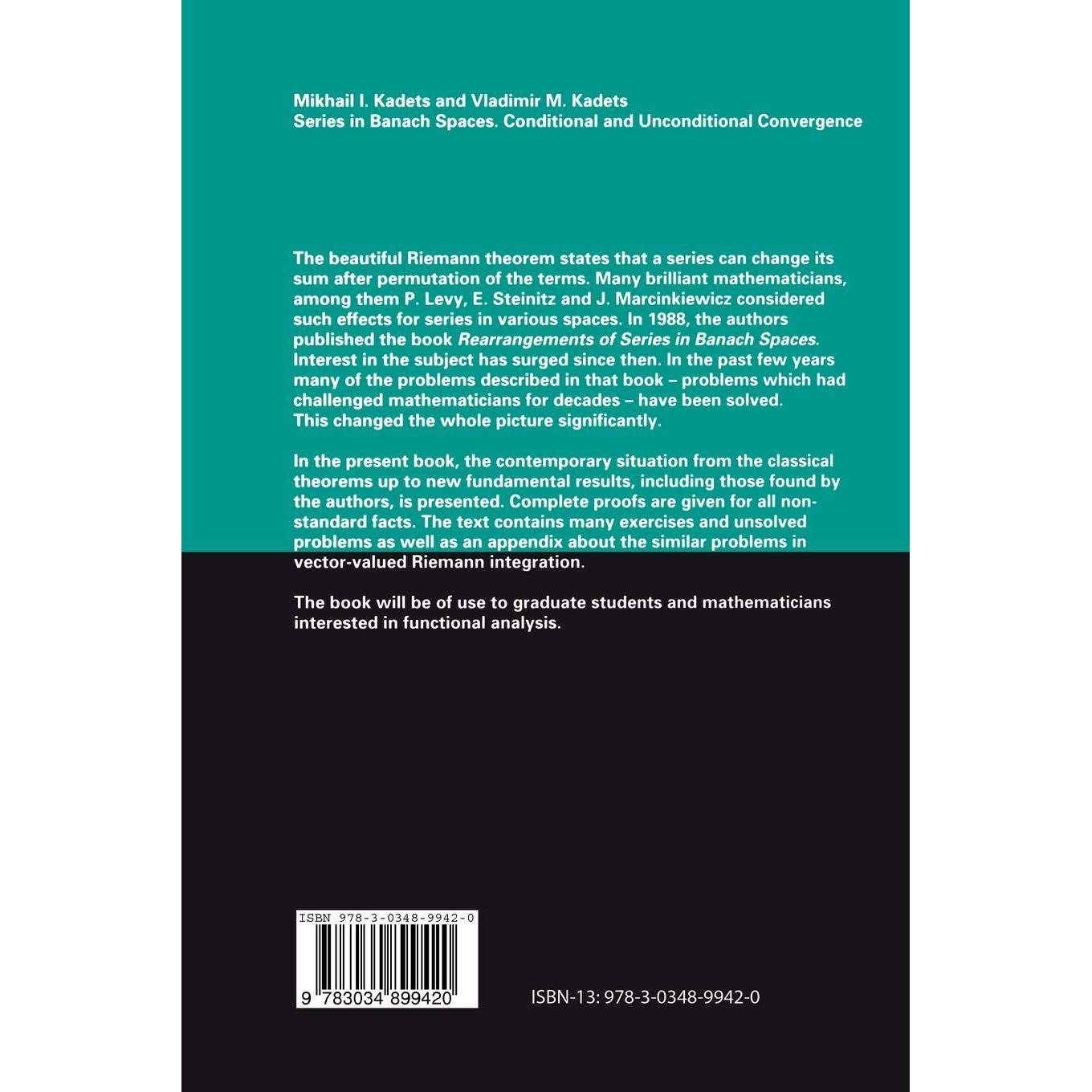 Mikhail I. Kadets and Vladimir M. Kadets
Series in Banach Spaces. Conditional and Unconditional Convergence

The beautiful Riemann theorem states that a series can change its sum after permutation of the terms. Many brilliant mathematicians, among them P. Levy, E. Steinitz and J. Marcinkiewicz considered such effects for series in various spaces. In 1988, the authors published the book Rearrangements of Series in Banach Spaces. Interest in the subject has surged since then. In the past few years many of the problems described in that book – problems which had challenged mathematicians for decades – have been solved. This changed the whole picture significantly.

In the present book, the contemporary situation from the classical theorems up to new fundamental results, including those found by the authors, is presented. Complete proofs are given for all non-standard facts. The text contains many exercises and unsolved problems as well as an appendix about the similar problems in vector-valued Riemann integration.

The book will be of use to graduate students and mathematicians interested in functional analysis.

ISBN 978-3-0348-9942-0
9 783034 899420

ISBN-13: 978-3-0348-9942-0